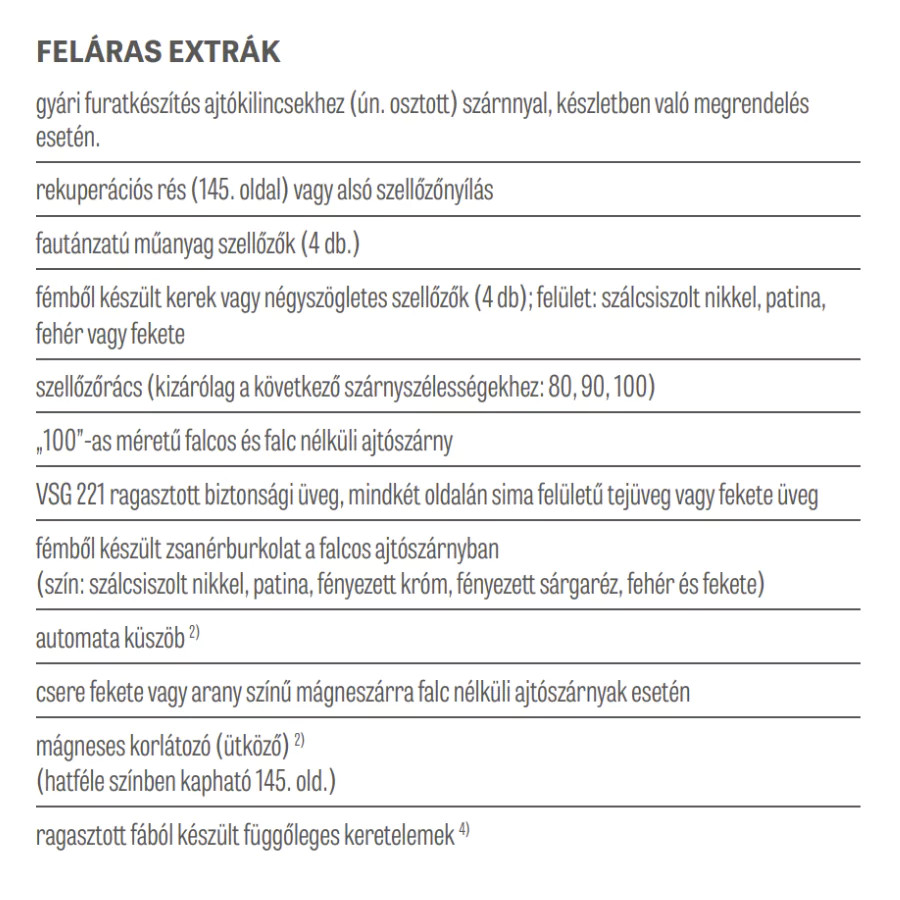 FELÁRAS EXTRÁK

gyári furatkészítés ajtókilincsekhez (ún. osztott) szárnnyal, készletben való megrendelés esetén.

rekuperációs rés (145. oldal) vagy alsó szellőzőnyílás

fautánzatú műanyag szellőzők (4 db.)

fémből készült kerek vagy négyszögletes szellőzők (4 db); felület: szálcsiszolt nikkel, patina, fehér vagy fekete

szellőzőrács (kizárólag a következő szárnyszélességekhez: 80, 90, 100)

„100"-as méretű falcos és falc nélküli ajtószárny

VSG 221 ragasztott biztonsági üveg, mindkét oldalán sima felületű tejüveg vagy fekete üveg

fémből készült zsanérburkolat a falcos ajtószárnyban
(szín: szálcsiszolt nikkel, patina, fényezett króm, fényezett sárgaréz, fehér és fekete)

automata küszöb $^{2)}$

csere fekete vagy arany színű mágneszárra falc nélküli ajtószárnyak esetén

mágneses korlátozó (ütköző) $^{2)}$
(hatféle színben kapható 145. old.)

ragasztott fából készült függőleges keretelemek $^{4)}$